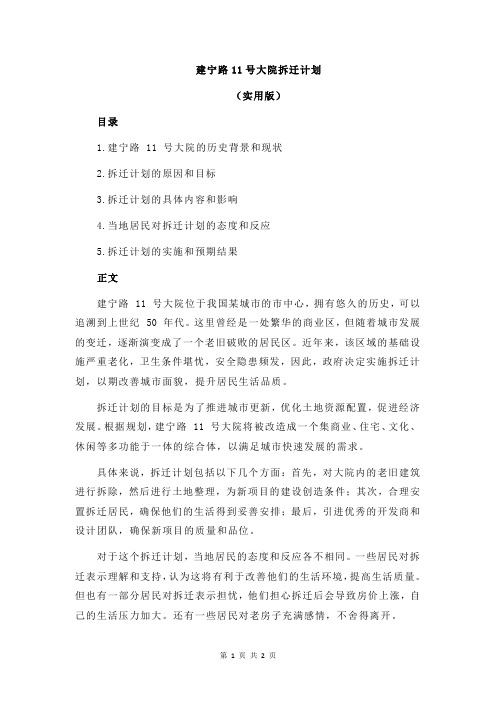 建宁路 11 号大院拆迁计划

（实用版）

目录

1.建宁路 11 号大院的历史背景和现状

2.拆迁计划的原因和目标

3.拆迁计划的具体内容和影响

4.当地居民对拆迁计划的态度和反应

5.拆迁计划的实施和预期结果

正文

建宁路 11 号大院位于我国某城市的市中心，拥有悠久的历史，可以追溯到上世纪 50 年代。这里曾经是一处繁华的商业区，但随着城市发展的变迁，逐渐演变成了一个老旧破败的居民区。近年来，该区域的基础设施严重老化，卫生条件堪忧，安全隐患频发，因此，政府决定实施拆迁计划，以期改善城市面貌，提升居民生活品质。

拆迁计划的目标是为了推进城市更新，优化土地资源配置，促进经济发展。根据规划，建宁路 11 号大院将被改造成一个集商业、住宅、文化、休闲等多功能于一体的综合体，以满足城市快速发展的需求。

具体来说，拆迁计划包括以下几个方面：首先，对大院内的老旧建筑进行拆除，然后进行土地整理，为新项目的建设创造条件；其次，合理安置拆迁居民，确保他们的生活得到妥善安排；最后，引进优秀的开发商和设计团队，确保新项目的质量和品位。

对于这个拆迁计划，当地居民的态度和反应各不相同。一些居民对拆迁表示理解和支持，认为这将有利于改善他们的生活环境，提高生活质量。但也有一部分居民对拆迁表示担忧，他们担心拆迁后会导致房价上涨，自己的生活压力加大。还有一些居民对老房子充满感情，不舍得离开。

第 1 页 共 2 页